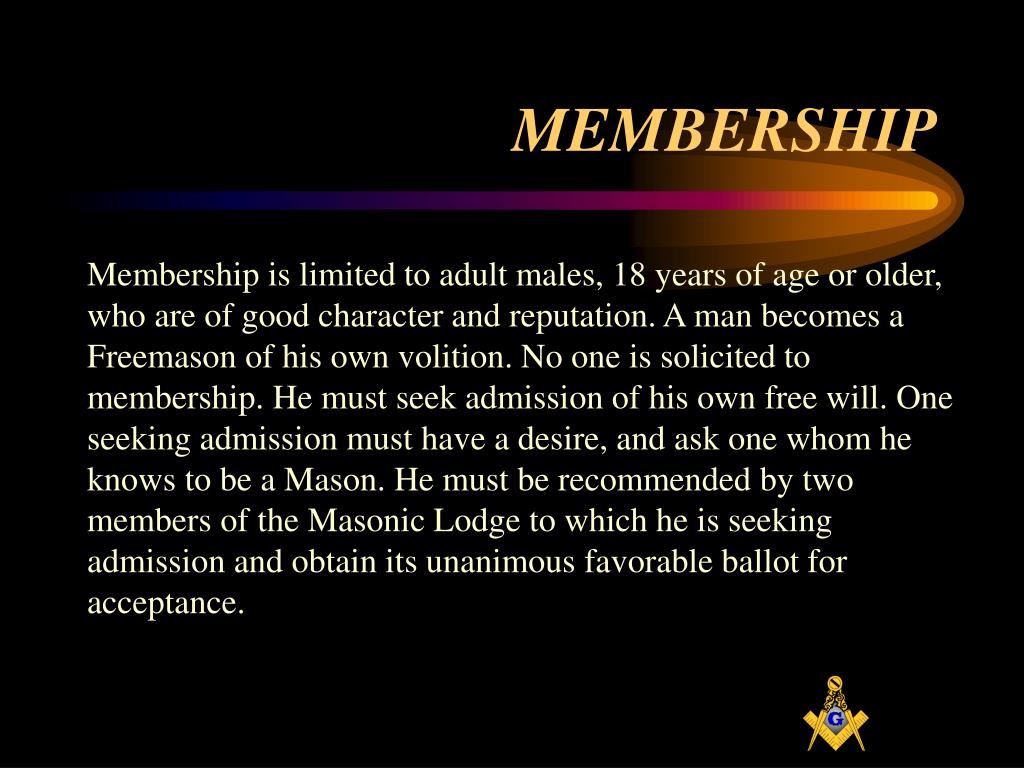 MEMBERSHIP

Membership is limited to adult males, 18 years of age or older, who are of good character and reputation. A man becomes a Freemason of his own volition. No one is solicited to membership. He must seek admission of his own free will. One seeking admission must have a desire, and ask one whom he knows to be a Mason. He must be recommended by two members of the Masonic Lodge to which he is seeking admission and obtain its unanimous favorable ballot for acceptance.

G